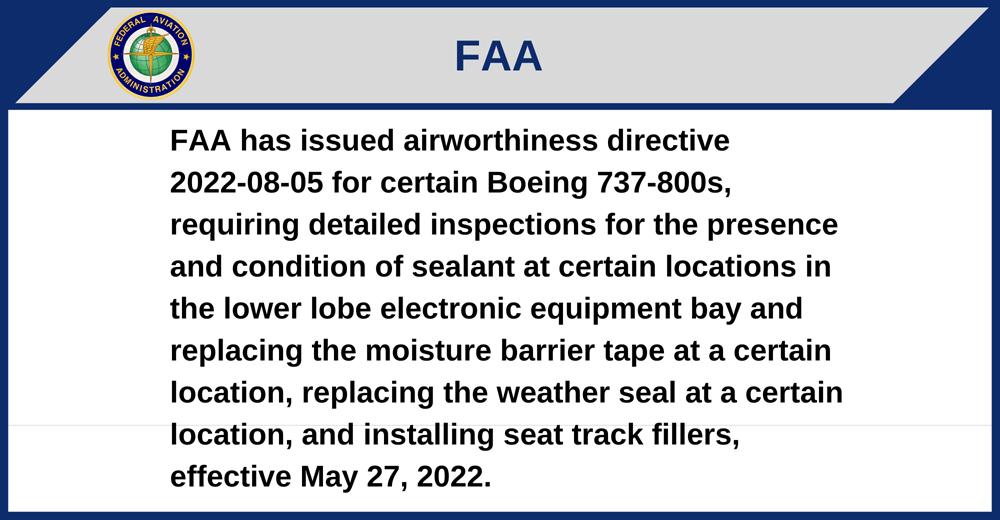 FEDERAL AVIATION ADMINISTRATION

FAA

FAA has issued airworthiness directive 2022-08-05 for certain Boeing 737-800s, requiring detailed inspections for the presence and condition of sealant at certain locations in the lower lobe electronic equipment bay and replacing the moisture barrier tape at a certain location, replacing the weather seal at a certain location, and installing seat track fillers, effective May 27, 2022.